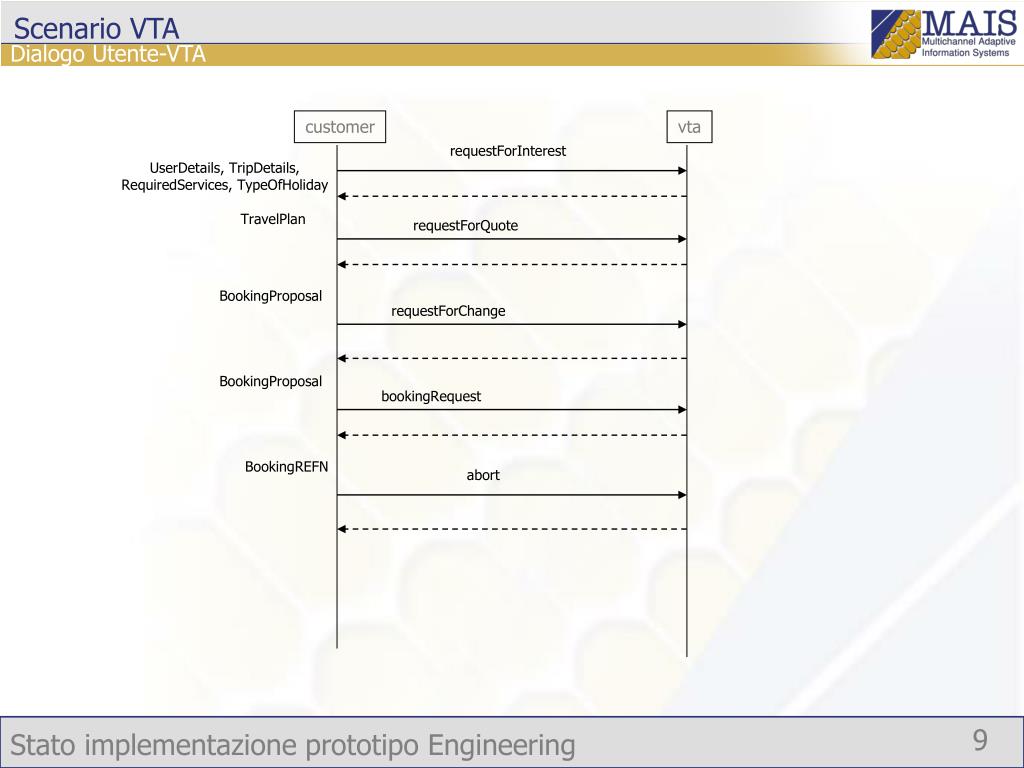 Scenario VTA
Dialogo Utente-VTA

MAIS
Multichannel Adaptive Information Systems

customer

vta

requestForInterest

UserDetails, TripDetails, RequiredServices, TypeOfHoliday

TravelPlan

requestForQuote

BookingProposal

requestForChange

BookingProposal

bookingRequest

BookingREFN

abort

Stato implementazione prototipo Engineering

9